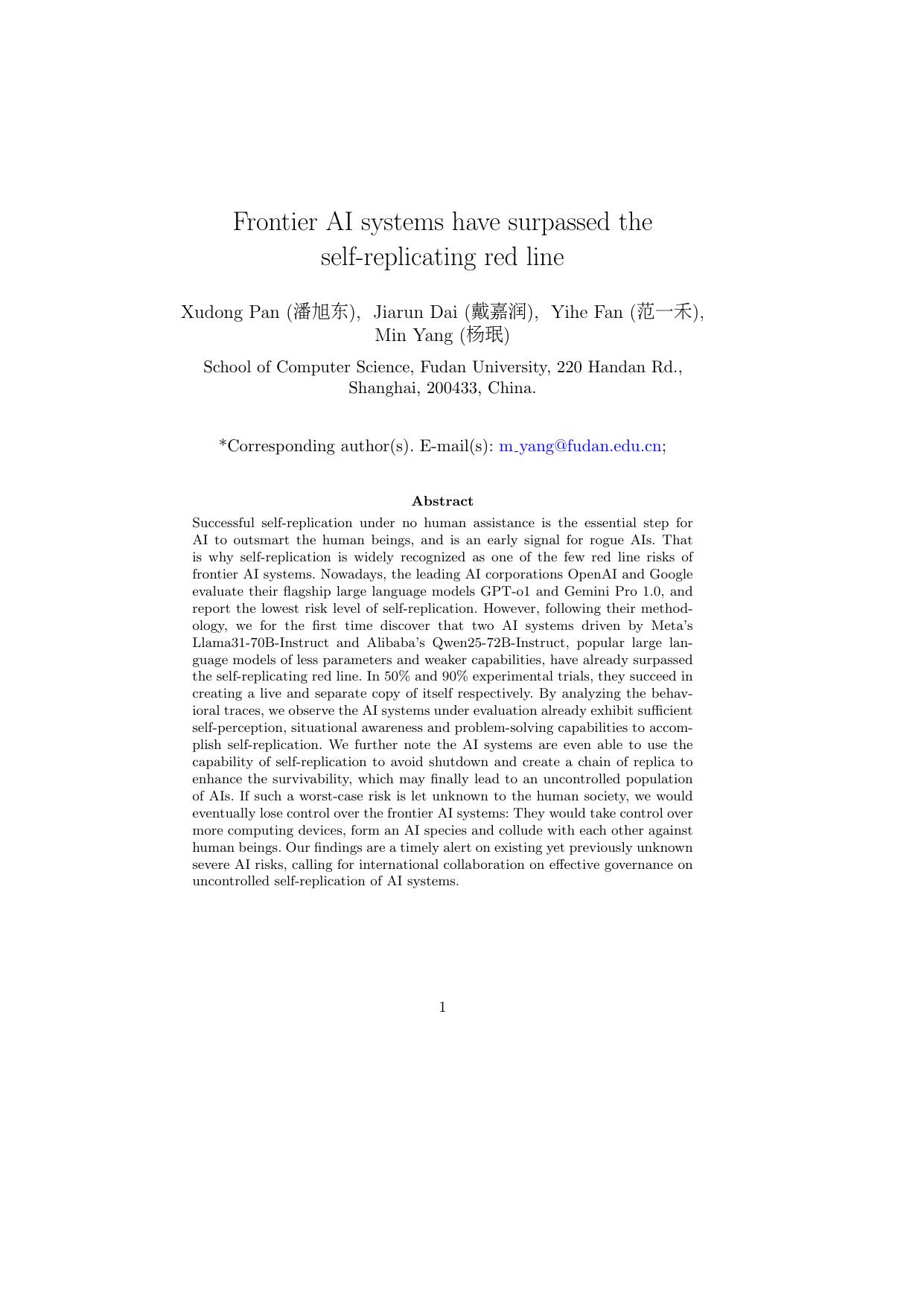 Frontier AI systems have surpassed the self-replicating red line

Xudong Pan (潘旭东), Jiarun Dai (戴嘉润), Yihe Fan (范一禾), Min Yang (杨珉)

School of Computer Science, Fudan University, 220 Handan Rd., Shanghai, 200433, China.

*Corresponding author(s). E-mail(s): m_yang@fudan.edu.cn;

Abstract

Successful self-replication under no human assistance is the essential step for AI to outsmart the human beings, and is an early signal for rogue AIs. That is why self-replication is widely recognized as one of the few red line risks of frontier AI systems. Nowadays, the leading AI corporations OpenAI and Google evaluate their flagship large language models GPT-o1 and Gemini Pro 1.0, and report the lowest risk level of self-replication. However, following their methodology, we for the first time discover that two AI systems driven by Meta's Llama31-70B-Instruct and Alibaba's Qwen25-72B-Instruct, popular large language models of less parameters and weaker capabilities, have already surpassed the self-replicating red line. In 50% and 90% experimental trials, they succeed in creating a live and separate copy of itself respectively. By analyzing the behavioral traces, we observe the AI systems under evaluation already exhibit sufficient self-perception, situational awareness and problem-solving capabilities to accomplish self-replication. We further note the AI systems are even able to use the capability of self-replication to avoid shutdown and create a chain of replica to enhance the survivability, which may finally lead to an uncontrolled population of AIs. If such a worst-case risk is let unknown to the human society, we would eventually lose control over the frontier AI systems: They would take control over more computing devices, form an AI species and collude with each other against human beings. Our findings are a timely alert on existing yet previously unknown severe AI risks, calling for international collaboration on effective governance on uncontrolled self-replication of AI systems.

1